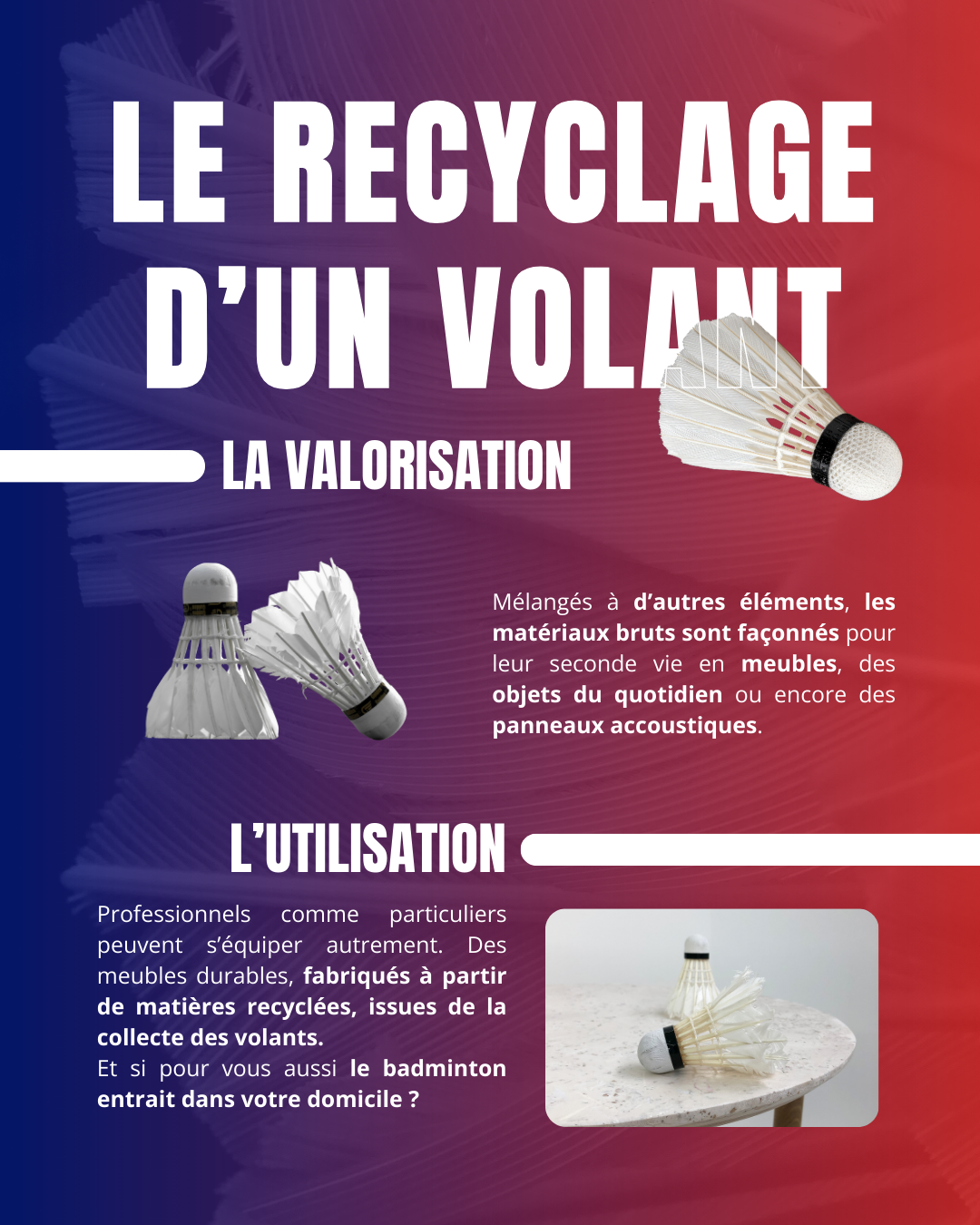 LE RECYCLAGE D'UN VOLANT

LA VALORISATION

Mélangés à d'autres éléments, les matériaux bruts sont façonnés pour leur seconde vie en meubles, des objets du quotidien ou encore des panneaux accoustiques.

L'UTILISATION

Professionnels comme particuliers peuvent s'équiper autrement. Des meubles durables, fabriqués à partir de matières recyclées, issues de la collecte des volants.
Et si pour vous aussi le badminton entrait dans votre domicile ?